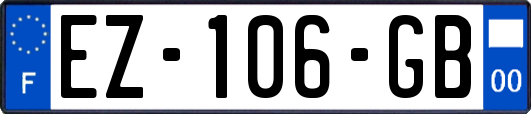 F
EZ-106-GB
00